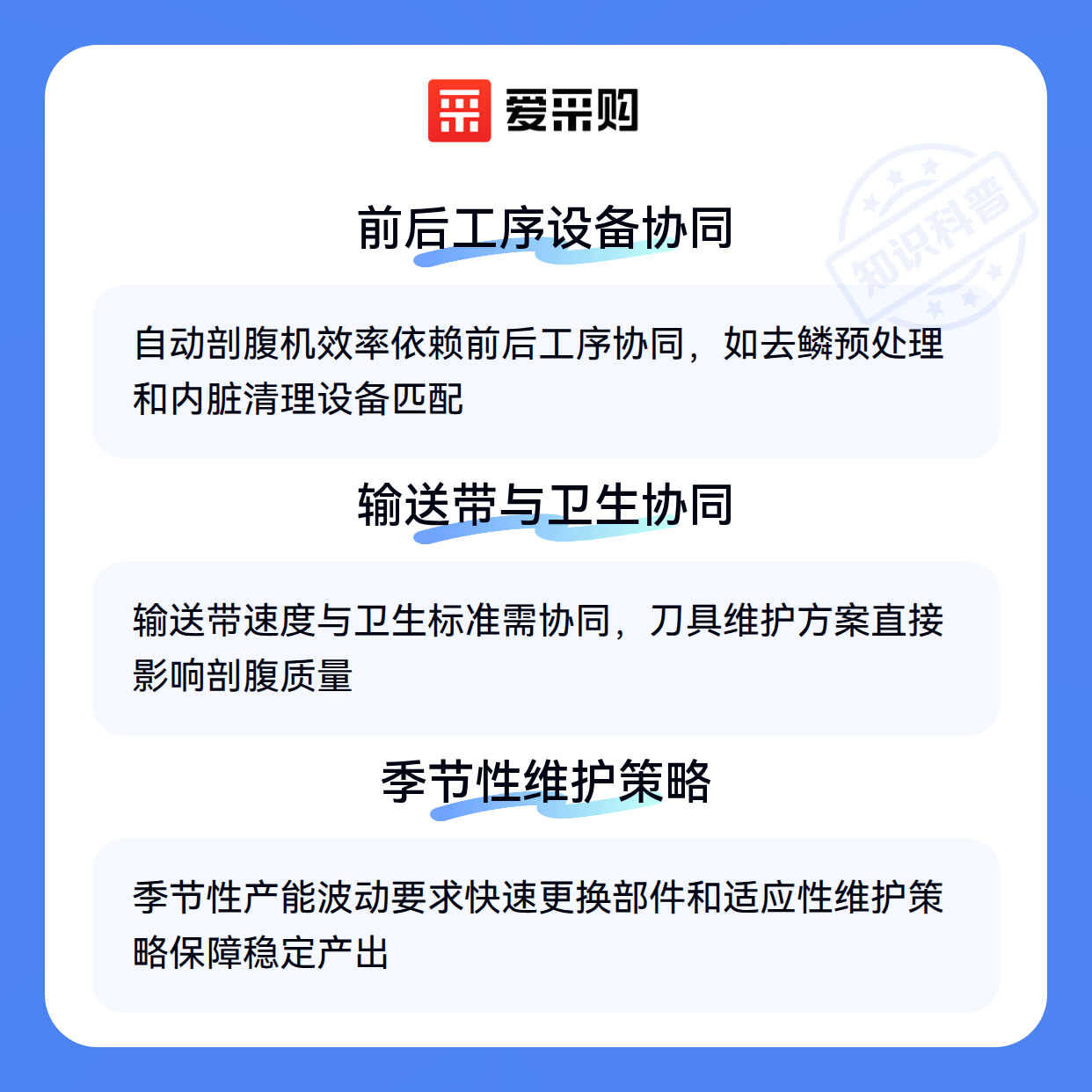 爱采购

前后工序设备协同

自动剖腹机效率依赖前后工序协同，如去鳞预处理和内脏清理设备匹配

输送带与卫生协同

输送带速度与卫生标准需协同，刀具维护方案直接影响剖腹质量

季节性维护策略

季节性产能波动要求快速更换部件和适应性维护策略保障稳定产出

知识科普